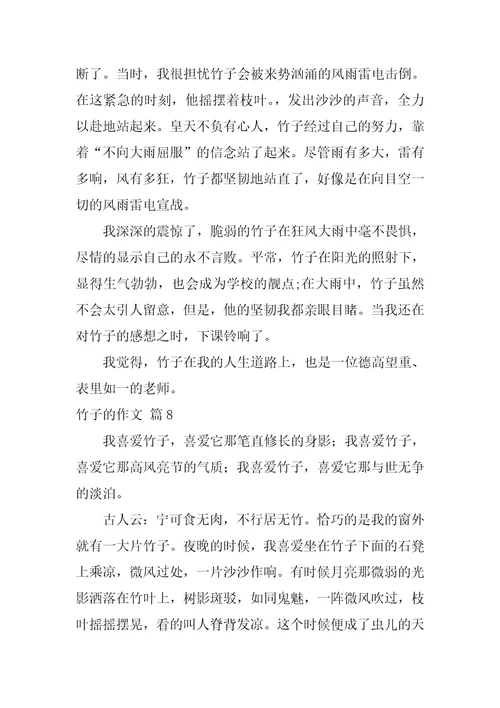 断了。当时，我很担忧竹子会被来势汹涌的风雨雷电击倒。在这紧急的时刻，他摇摆着枝叶。，发出沙沙的声音，全力以赴地站起来。皇天不负有心人，竹子经过自己的努力，靠着“不向大雨屈服”的信念站了起来。尽管雨有多大，雷有多响，风有多狂，竹子都坚韧地站直了，好像是在向目空一切的风雨雷电宣战。

我深深的震惊了，脆弱的竹子在狂风大雨中毫不畏惧，尽情的显示自己的永不言败。平常，竹子在阳光的照射下，显得生气勃勃，也会成为学校的靓点;在大雨中，竹子虽然不会太引人留意，但是，他的坚韧我都亲眼目睹。当我还在对竹子的感想之时，下课铃响了。

我觉得，竹子在我的人生道路上，也是一位德高望重、表里如一的老师。

竹子的作文 篇 8

我喜爱竹子，喜爱它那笔直修长的身影；我喜爱竹子，喜爱它那高风亮节的气质；我喜爱竹子，喜爱它那与世无争的淡泊。

古人云：宁可食无肉，不行居无竹。恰巧的是我的窗外就有一大片竹子。夜晚的时候，我喜爱坐在竹子下面的石凳上乘凉，微风过处，一片沙沙作响。有时候月亮那微弱的光影洒落在竹叶上，树影斑驳，如同鬼魅，一阵微风吹过，枝叶摇摇摆晃，看的叫人脊背发凉。这个时候便成了虫儿的天